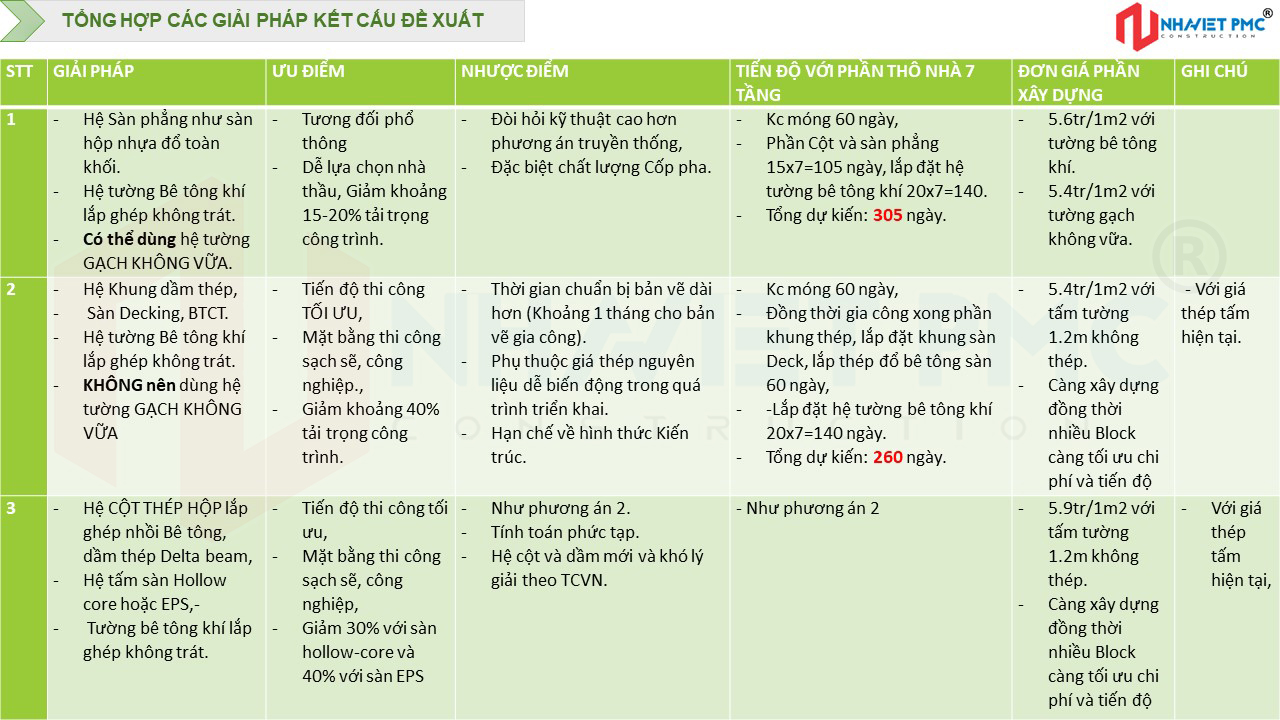 TỔNG HỢP CÁC GIẢI PHÁP KẾT CẤU ĐỀ XUẤT

NHAVIET PMC®
CONSTRUCTION

| STT | GIẢI PHÁP | ƯU ĐIỂM | NHƯỢC ĐIỂM | TIẾN ĐỘ VỚI PHẦN THÔ NHÀ 7 TẦNG | ĐƠN GIÁ PHẦN XÂY DỰNG | GHI CHÚ |
|---|---|---|---|---|---|---|
| 1 | - Hệ Sàn phẳng như sàn hộp nhựa đổ toàn khối. - Hệ tường Bê tông khí lắp ghép không trát. - Có thể dùng hệ tường GẠCH KHÔNG VỮA. | - Tương đối phổ thông - Dễ lựa chọn nhà thầu, Giảm khoảng 15-20% tải trọng công trình. | - Đòi hỏi kỹ thuật cao hơn phương án truyền thống, - Đặc biệt chất lượng Cốp pha. | - Kc móng 60 ngày, - Phần Cột và sàn phẳng 15x7=105 ngày, lắp đặt hệ tường bê tông khí 20x7=140. - Tổng dự kiến: 305 ngày. | - 5.6tr/1m2 với tường bê tông khí. - 5.4tr/1m2 với tường gạch không vữa. | |
| 2 | - Hệ Khung dầm thép, - Sàn Decking, BTCT. - Hệ tường Bê tông khí lắp ghép không trát. - KHÔNG nên dùng hệ tường GẠCH KHÔNG VỮA | - Tiến độ thi công TỐI ƯU, - Mặt bằng thi công sạch sẽ, công nghiệp., - Giảm khoảng 40% tải trọng công trình. | - Thời gian chuẩn bị bản vẽ dài hơn (Khoảng 1 tháng cho bản vẽ gia công). - Phụ thuộc giá thép nguyên liệu dễ biến động trong quá trình triển khai. - Hạn chế về hình thức Kiến trúc. | - Kc móng 60 ngày, - Đồng thời gia công xong phần khung thép, lắp đặt khung sàn Deck, lắp thép đổ bê tông sàn 60 ngày, - -Lắp đặt hệ tường bê tông khí 20x7=140 ngày. - Tổng dự kiến: 260 ngày. | - 5.4tr/1m2 với tấm tường 1.2m không thép. - Càng xây dựng đồng thời nhiều Block càng tối ưu chi phí và tiến độ | - Với giá thép tấm hiện tại. |
| 3 | - Hệ CỘT THÉP HỘP lắp ghép nhồi Bê tông, dầm thép Delta beam, - Hệ tấm sàn Hollow core hoặc EPS,- - Tường bê tông khí lắp ghép không trát. | - Tiến độ thi công tối ưu, - Mặt bằng thi công sạch sẽ, công nghiệp, - Giảm 30% với sàn hollow-core và 40% với sàn EPS | - Như phương án 2. - Tính toán phức tạp. - Hệ cột và dầm mới và khó lý giải theo TCVN. | - Như phương án 2 | - 5.9tr/1m2 với tấm tường 1.2m không thép. - Càng xây dựng đồng thời nhiều Block càng tối ưu chi phí và tiến độ | - Với giá thép tấm hiện tại, |